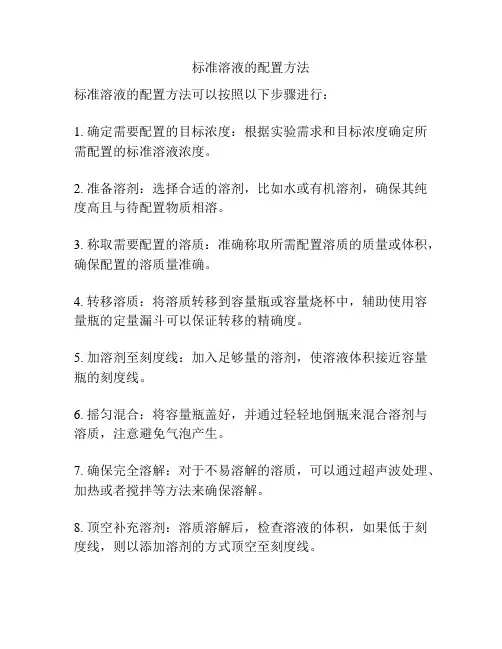 标准溶液的配置方法

标准溶液的配置方法可以按照以下步骤进行：

1. 确定需要配置的目标浓度：根据实验需求和目标浓度确定所需配置的标准溶液浓度。

2. 准备溶剂：选择合适的溶剂，比如水或有机溶剂，确保其纯度高且与待配置物质相溶。

3. 称取需要配置的溶质：准确称取所需配置溶质的质量或体积，确保配置的溶质量准确。

4. 转移溶质：将溶质转移到容量瓶或容量烧杯中，辅助使用容量瓶的定量漏斗可以保证转移的精确度。

5. 加溶剂至刻度线：加入足够量的溶剂，使溶液体积接近容量瓶的刻度线。

6. 摇匀混合：将容量瓶盖好，并通过轻轻地倒瓶来混合溶剂与溶质，注意避免气泡产生。

7. 确保完全溶解：对于不易溶解的溶质，可以通过超声波处理、加热或者搅拌等方法来确保溶解。

8. 顶空补充溶剂：溶质溶解后，检查溶液的体积，如果低于刻度线，则以添加溶剂的方式顶空至刻度线。